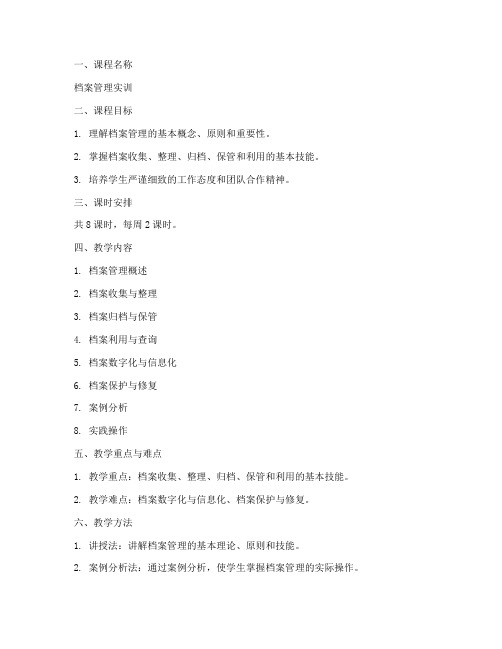 一、课程名称

档案管理实训

二、课程目标

1. 理解档案管理的基本概念、原则和重要性。

2. 掌握档案收集、整理、归档、保管和利用的基本技能。

3. 培养学生严谨细致的工作态度和团队合作精神。

三、课时安排

共 8 课时，每周 2 课时。

四、教学内容

1. 档案管理概述

2. 档案收集与整理

3. 档案归档与保管

4. 档案利用与查询

5. 档案数字化与信息化

6. 档案保护与修复

7. 案例分析

8. 实践操作

五、教学重点与难点

1. 教学重点：档案收集、整理、归档、保管和利用的基本技能。

2. 教学难点：档案数字化与信息化、档案保护与修复。

六、教学方法

1. 讲授法：讲解档案管理的基本理论、原则和技能。

2. 案例分析法：通过案例分析，使学生掌握档案管理的实际操作。